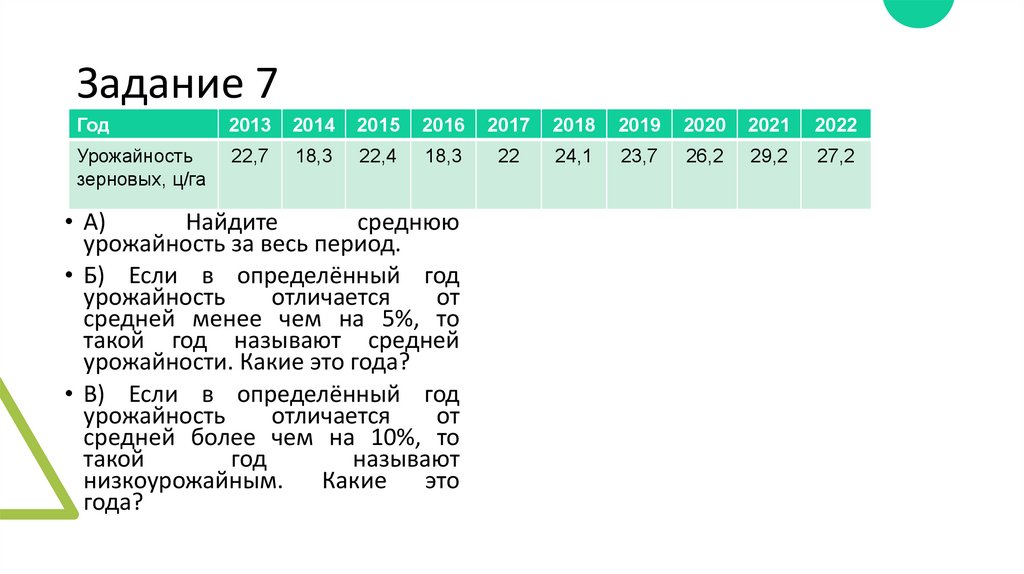 Задание 7

| Год | 2013 | 2014 | 2015 | 2016 | 2017 | 2018 | 2019 | 2020 | 2021 | 2022 |
|---|---|---|---|---|---|---|---|---|---|---|
| Урожайность зерновых, ц/га | 22,7 | 18,3 | 22,4 | 18,3 | 22 | 24,1 | 23,7 | 26,2 | 29,2 | 27,2 |

• А) Найдите среднюю урожайность за весь период.

• Б) Если в определённый год урожайность отличается от средней менее чем на 5%, то такой год называют средней урожайности. Какие это года?

• В) Если в определённый год урожайность отличается от средней более чем на 10%, то такой год называют низкоурожайным. Какие это года?